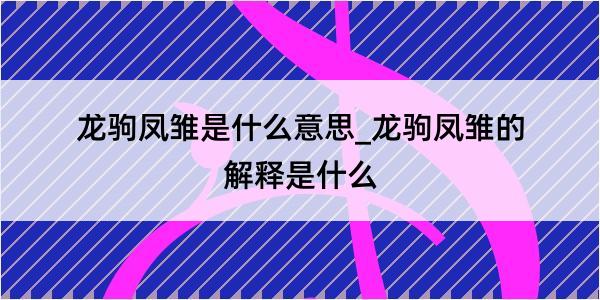 龙驹凤雏是什么意思_龙驹凤雏的解释是什么